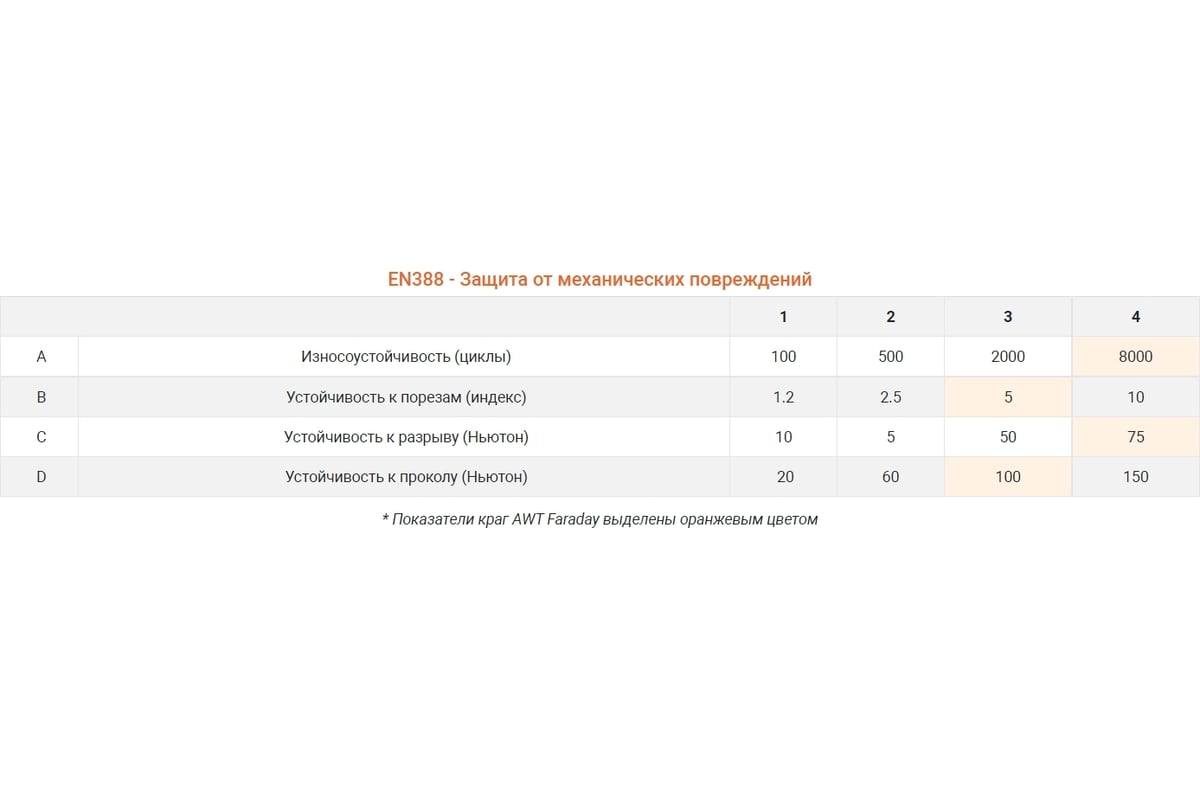 EN388 - Защита от механических повреждений

|   |   | 1 | 2 | 3 | 4 |
|---|---|---|---|---|---|
| A | Износоустойчивость (циклы) | 100 | 500 | 2000 | 8000 |
| B | Устойчивость к порезам (индекс) | 1.2 | 2.5 | 5 | 10 |
| C | Устойчивость к разрыву (Ньютон) | 10 | 5 | 50 | 75 |
| D | Устойчивость к проколу (Ньютон) | 20 | 60 | 100 | 150 |

* Показатели краг AWT Faraday выделены оранжевым цветом